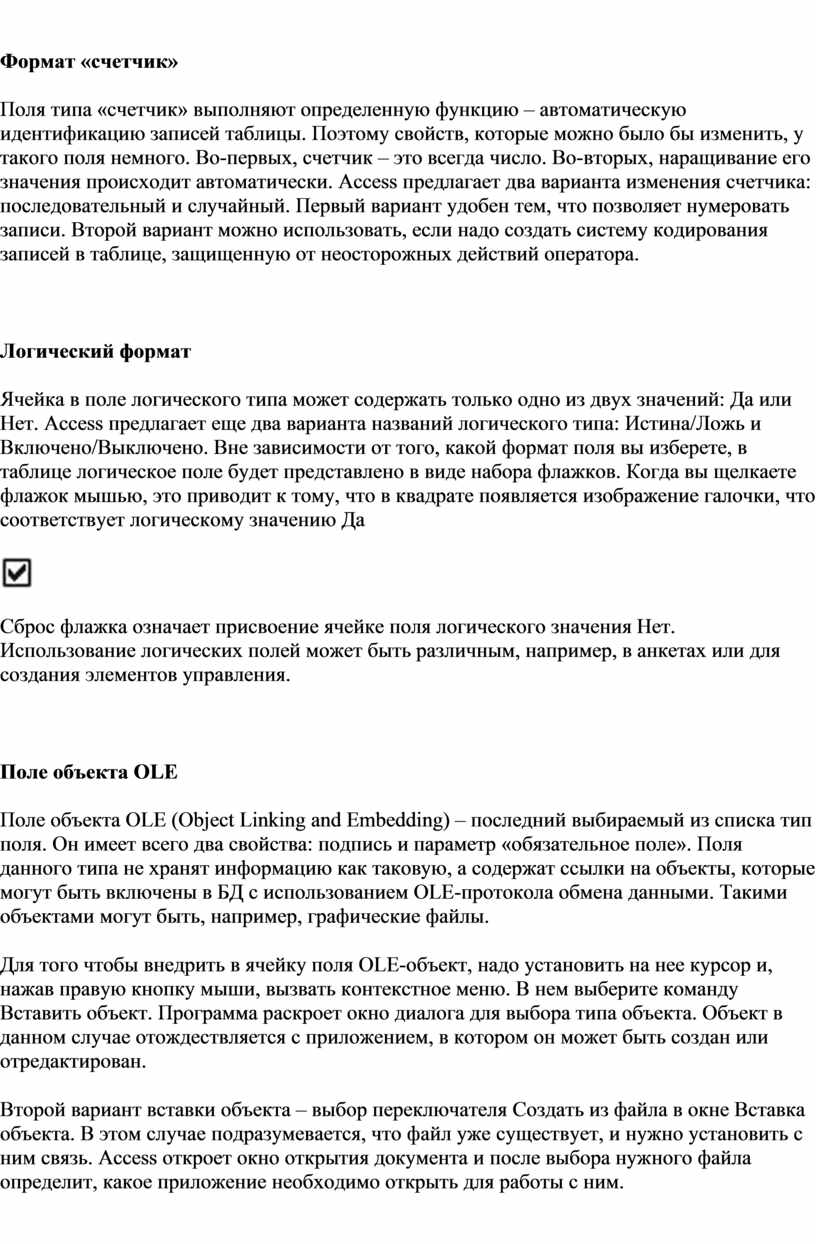 Формат «счетчик»

Поля типа «счетчик» выполняют определенную функцию – автоматическую идентификацию записей таблицы. Поэтому свойств, которые можно было бы изменить, у такого поля немного. Во-первых, счетчик – это всегда число. Во-вторых, наращивание его значения происходит автоматически. Access предлагает два варианта изменения счетчика: последовательный и случайный. Первый вариант удобен тем, что позволяет нумеровать записи. Второй вариант можно использовать, если надо создать систему кодирования записей в таблице, защищенную от неосторожных действий оператора.

Логический формат

Ячейка в поле логического типа может содержать только одно из двух значений: Да или Нет. Access предлагает еще два варианта названий логического типа: Истина/Ложь и Включено/Выключено. Вне зависимости от того, какой формат поля вы изберете, в таблице логическое поле будет представлено в виде набора флажков. Когда вы щелкаете флажок мышью, это приводит к тому, что в квадрате появляется изображение галочки, что соответствует логическому значению Да

Сброс флажка означает присвоение ячейке поля логического значения Нет. Использование логических полей может быть различным, например, в анкетах или для создания элементов управления.

Поле объекта OLE

Поле объекта OLE (Object Linking and Embedding) – последний выбираемый из списка тип поля. Он имеет всего два свойства: подпись и параметр «обязательное поле». Поля данного типа не хранят информацию как таковую, а содержат ссылки на объекты, которые могут быть включены в БД с использованием OLE-протокола обмена данными. Такими объектами могут быть, например, графические файлы.

Для того чтобы внедрить в ячейку поля OLE-объект, надо установить на нее курсор и, нажав правую кнопку мыши, вызвать контекстное меню. В нем выберите команду Вставить объект. Программа раскроет окно диалога для выбора типа объекта. Объект в данном случае отождествляется с приложением, в котором он может быть создан или отредактирован.

Второй вариант вставки объекта – выбор переключателя Создать из файла в окне Вставка объекта. В этом случае подразумевается, что файл уже существует, и нужно установить с ним связь. Access откроет окно открытия документа и после выбора нужного файла определит, какое приложение необходимо открыть для работы с ним.